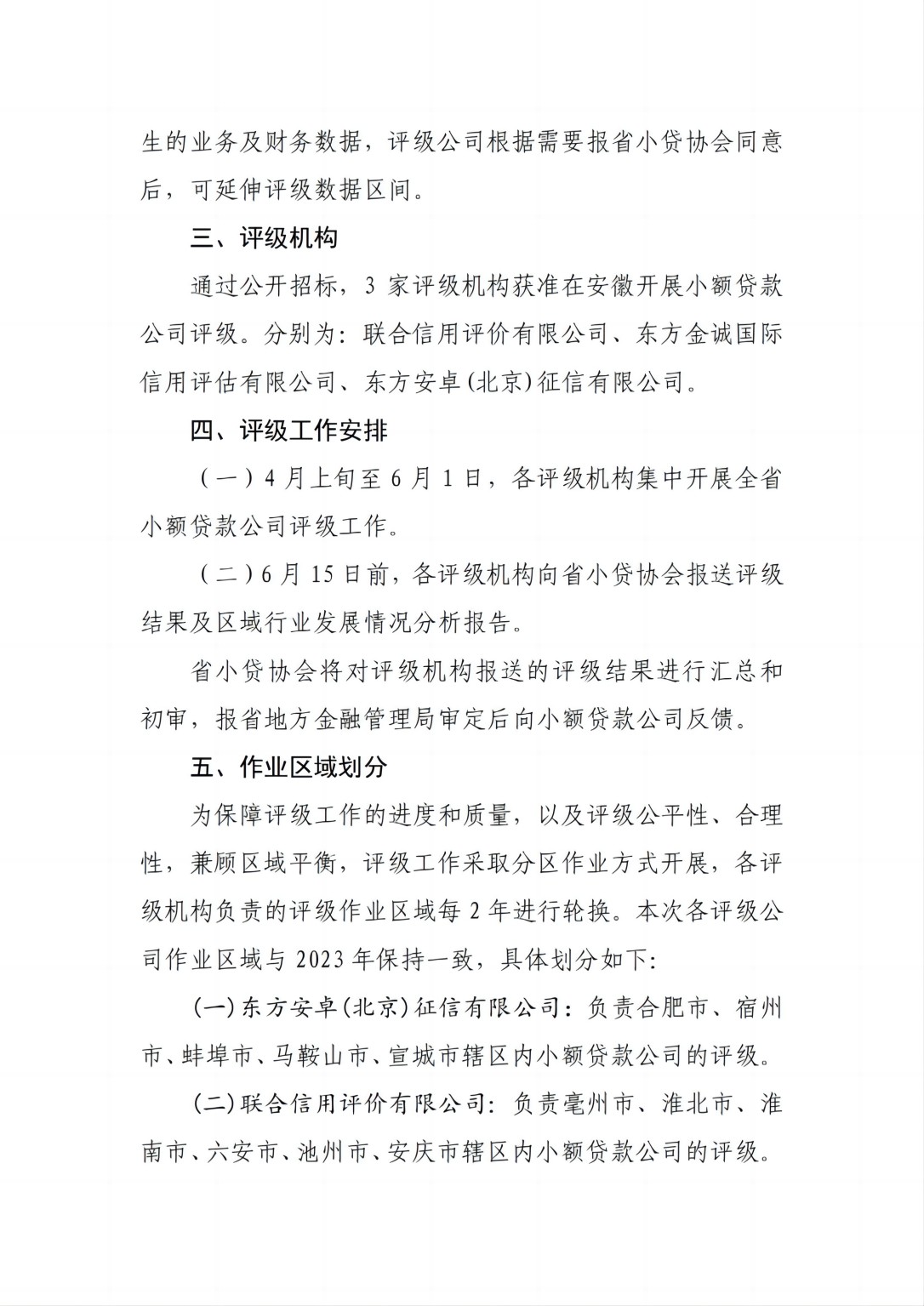 生的业务及财务数据，评级公司根据需要报省小贷协会同意后，可延伸评级数据区间。

三、评级机构

通过公开招标，3 家评级机构获准在安徽开展小额贷款公司评级。分别为：联合信用评价有限公司、东方金诚国际信用评估有限公司、东方安卓(北京)征信有限公司。

四、评级工作安排

（一）4 月上旬至 6 月 1 日，各评级机构集中开展全省小额贷款公司评级工作。

（二）6 月 15 日前，各评级机构向省小贷协会报送评级结果及区域行业发展情况分析报告。

省小贷协会将对评级机构报送的评级结果进行汇总和初审，报省地方金融管理局审定后向小额贷款公司反馈。

五、作业区域划分

为保障评级工作的进度和质量，以及评级公平性、合理性，兼顾区域平衡，评级工作采取分区作业方式开展，各评级机构负责的评级作业区域每 2 年进行轮换。本次各评级公司作业区域与 2023 年保持一致，具体划分如下:

(一)东方安卓(北京)征信有限公司：负责合肥市、宿州市、蚌埠市、马鞍山市、宣城市辖区内小额贷款公司的评级。

(二)联合信用评价有限公司：负责亳州市、淮北市、淮南市、六安市、池州市、安庆市辖区内小额贷款公司的评级。